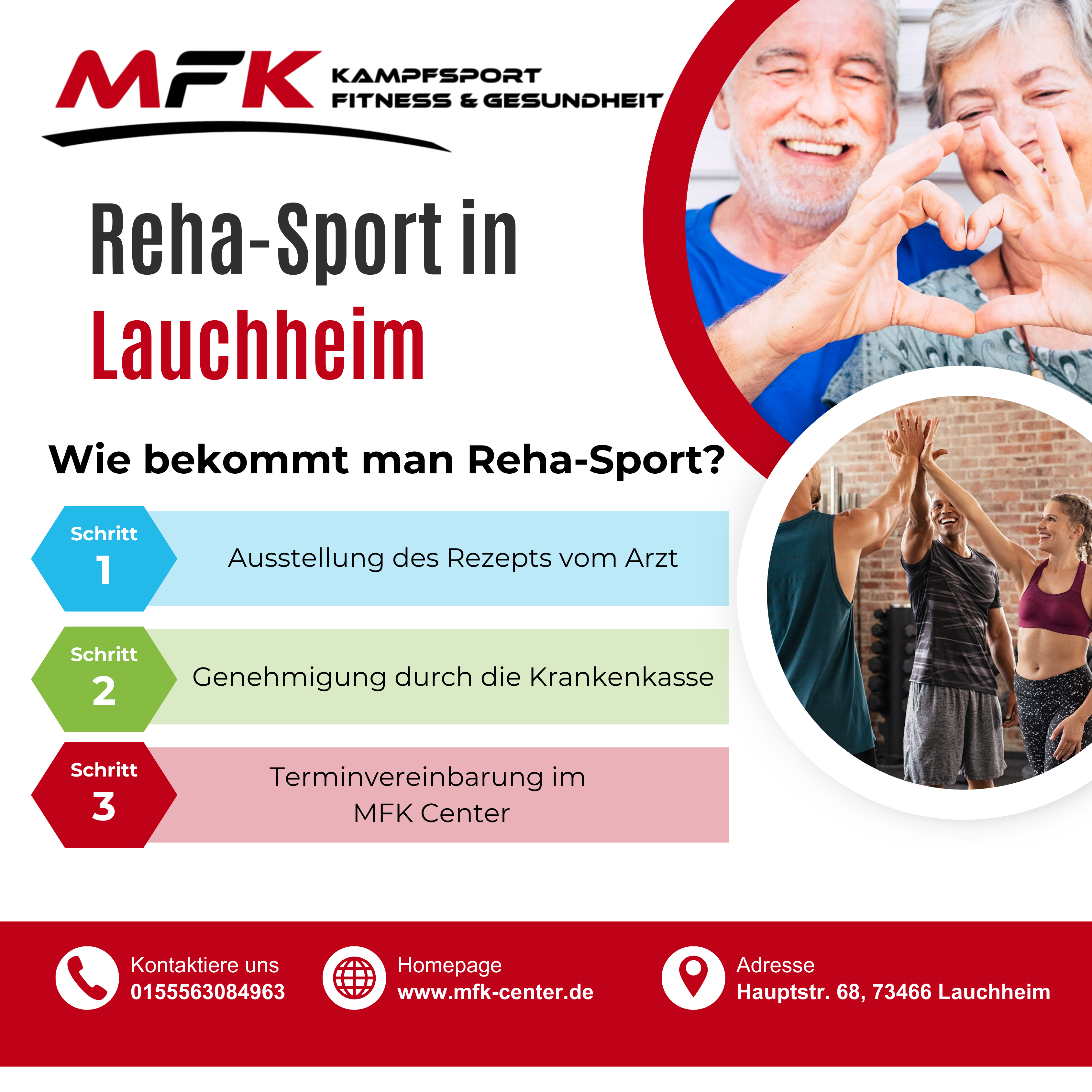 MFK KAMPFSPORT
FITNESS & GESUNDHEIT

Reha-Sport in Lauchheim

Wie bekommt man Reha-Sport?

Schritt
1
Ausstellung des Rezepts vom Arzt

Schritt
2
Genehmigung durch die Krankenkasse

Schritt
3
Terminvereinbarung im MFK Center

Kontaktiere uns
0155563084963

Homepage
www.mfk-center.de

Adresse
Hauptstr. 68, 73466 Lauchheim